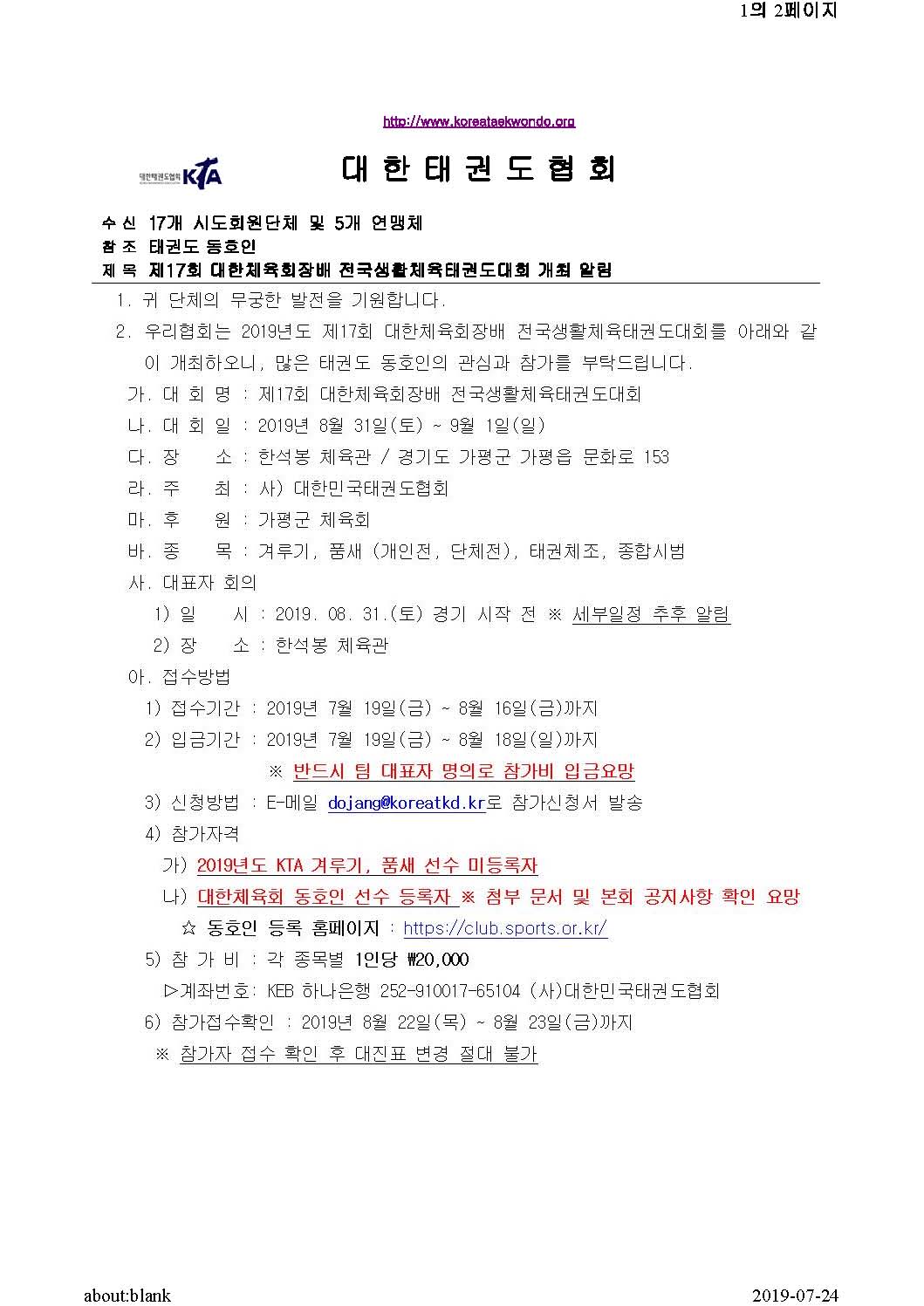 1의 2페이지

http://www.koreataekwondo.org

대한태권도협회 KTA

대 한 태 권 도 협 회

수 신 17개 시도회원단체 및 5개 연맹체
참 조 태권도 동호인
제 목 제17회 대한체육회장배 전국생활체육태권도대회 개최 알림

1. 귀 단체의 무궁한 발전을 기원합니다.

2. 우리협회는 2019년도 제17회 대한체육회장배 전국생활체육태권도대회를 아래와 같이 개최하오니, 많은 태권도 동호인의 관심과 참가를 부탁드립니다.

가. 대 회 명 : 제17회 대한체육회장배 전국생활체육태권도대회
나. 대 회 일 : 2019년 8월 31일(토) ~ 9월 1일(일)
다. 장 소 : 한석봉 체육관 / 경기도 가평군 가평읍 문화로 153
라. 주 최 : 사) 대한민국태권도협회
마. 후 원 : 가평군 체육회
바. 종 목 : 겨루기, 품새 (개인전, 단체전), 태권체조, 종합시범
사. 대표자 회의
1) 일 시 : 2019. 08. 31.(토) 경기 시작 전 ※ 세부일정 추후 알림
2) 장 소 : 한석봉 체육관
아. 접수방법
1) 접수기간 : 2019년 7월 19일(금) ~ 8월 16일(금)까지
2) 입금기간 : 2019년 7월 19일(금) ~ 8월 18일(일)까지
※ 반드시 팀 대표자 명의로 참가비 입금요망
3) 신청방법 : E-메일 dojang@koreatkd.kr로 참가신청서 발송
4) 참가자격
가) 2019년도 KTA 겨루기, 품새 선수 미등록자
나) 대한체육회 동호인 선수 등록자 ※ 첨부 문서 및 본회 공지사항 확인 요망
☆ 동호인 등록 홈페이지 : https://club.sports.or.kr/
5) 참 가 비 : 각 종목별 1인당 ₩20,000
▷계좌번호: KEB 하나은행 252-910017-65104 (사)대한민국태권도협회
6) 참가접수확인 : 2019년 8월 22일(목) ~ 8월 23일(금)까지
※ 참가자 접수 확인 후 대진표 변경 절대 불가

about:blank

2019-07-24